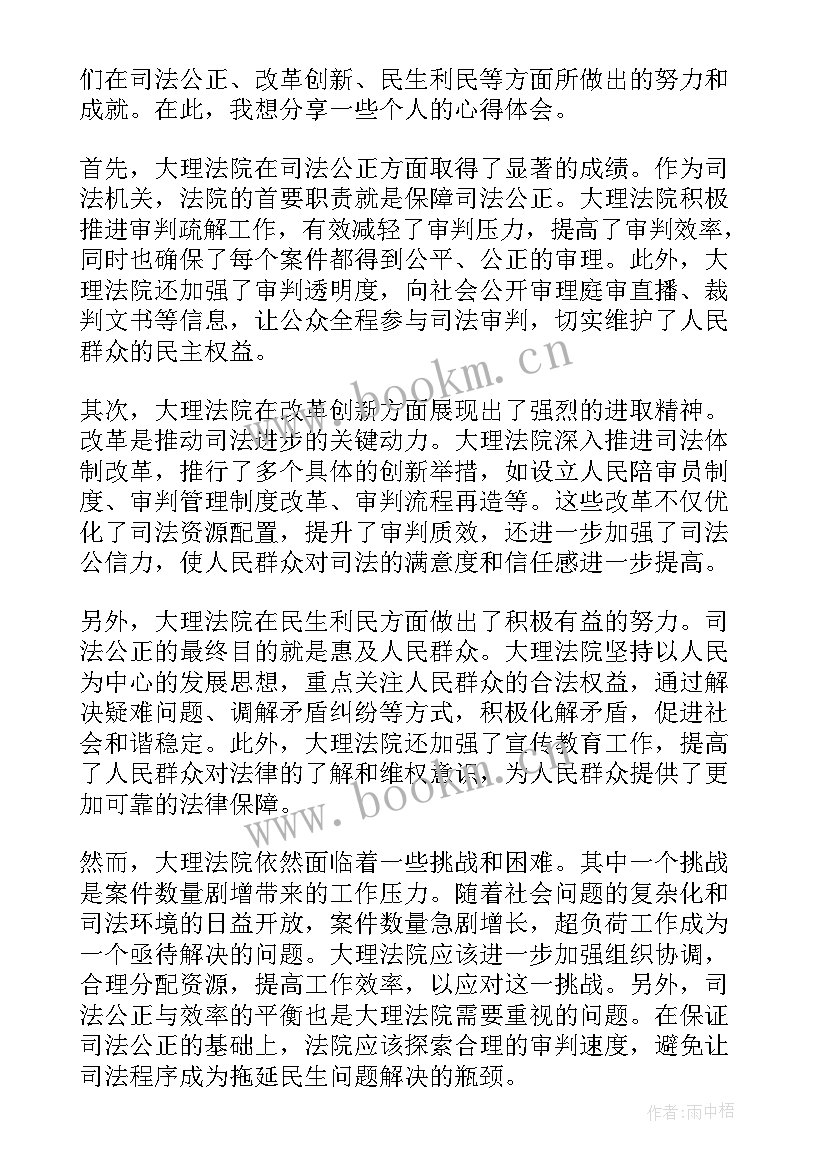 们在司法公正、改革创新、民生利民等方面所做出的努力和成就。在此，我想分享一些个人的心得体会。

首先，大理法院在司法公正方面取得了显著的成绩。作为司法机关，法院的首要职责就是保障司法公正。大理法院积极推进审判疏解工作，有效减轻了审判压力，提高了审判效率，同时也确保了每个案件都得到公平、公正的审理。此外，大理法院还加强了审判透明度，向社会公开审理庭审直播、裁判文书等信息，让公众全程参与司法审判，切实维护了人民群众的民主权益。

其次，大理法院在改革创新方面展现出了强烈的进取精神。改革是推动司法进步的关键动力。大理法院深入推进司法体制改革，推行了多个具体的创新举措，如设立人民陪审员制度、审判管理制度改革、审判流程再造等。这些改革不仅优化了司法资源配置，提升了审判质效，还进一步加强了司法公信力，使人民群众对司法的满意度和信任感进一步提高。

另外，大理法院在民生利民方面做出了积极有益的努力。司法公正的最终目的就是惠及人民群众。大理法院坚持以人民为中心的发展思想，重点关注人民群众的合法权益，通过解决疑难问题、调解矛盾纠纷等方式，积极化解矛盾，促进社会和谐稳定。此外，大理法院还加强了宣传教育工作，提高了人民群众对法律的了解和维权意识，为人民群众提供了更加可靠的法律保障。

然而，大理法院依然面临着一些挑战和困难。其中一个挑战是案件数量剧增带来的工作压力。随着社会问题的复杂化和司法环境的日益开放，案件数量急剧增长，超负荷工作成为一个亟待解决的问题。大理法院应该进一步加强组织协调，合理分配资源，提高工作效率，以应对这一挑战。另外，司法公正与效率的平衡也是大理法院需要重视的问题。在保证司法公正的基础上，法院应该探索合理的审判速度，避免让司法程序成为拖延民生问题解决的瓶颈。

www.bookm.cn

www.bookm.cn

作者：雨中梧